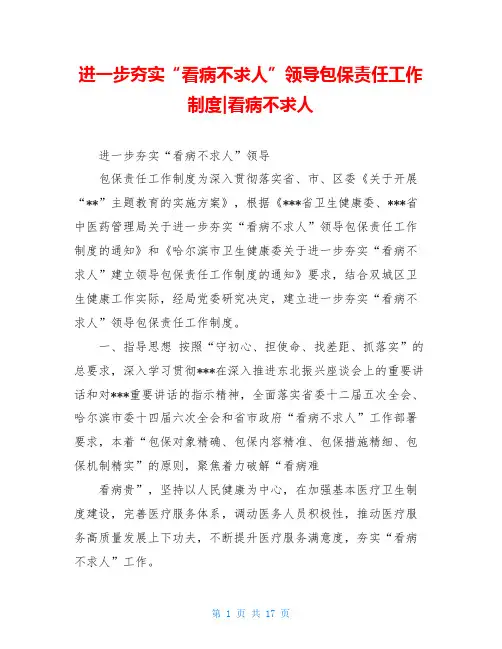 进一步夯实“看病不求人”领导包保责任工作制度|看病不求人

进一步夯实“看病不求人”领导

包保责任工作制度为深入贯彻落实省、市、区委《关于开展“**”主题教育的实施方案》，根据《***省卫生健康委、***省中医药管理局关于进一步夯实“看病不求人”领导包保责任工作制度的通知》和《哈尔滨市卫生健康委关于进一步夯实“看病不求人”建立领导包保责任工作制度的通知》要求，结合双城区卫生健康工作实际，经局党委研究决定，建立进一步夯实“看病不求人”领导包保责任工作制度。

一、指导思想 按照“守初心、担使命、找差距、抓落实”的总要求，深入学习贯彻***在深入推进东北振兴座谈会上的重要讲话和对***重要讲话的指示精神，全面落实省委十二届五次全会、哈尔滨市委十四届六次全会和省市政府“看病不求人”工作部署要求，本着“包保对象精确、包保内容精准、包保措施精细、包保机制精实”的原则，聚焦着力破解“看病难

看病贵”，坚持以人民健康为中心，在加强基本医疗卫生制度建设，完善医疗服务体系，调动医务人员积极性，推动医疗服务高质量发展上下功夫，不断提升医疗服务满意度，夯实“看病不求人”工作。

第 1 页 共 17 页